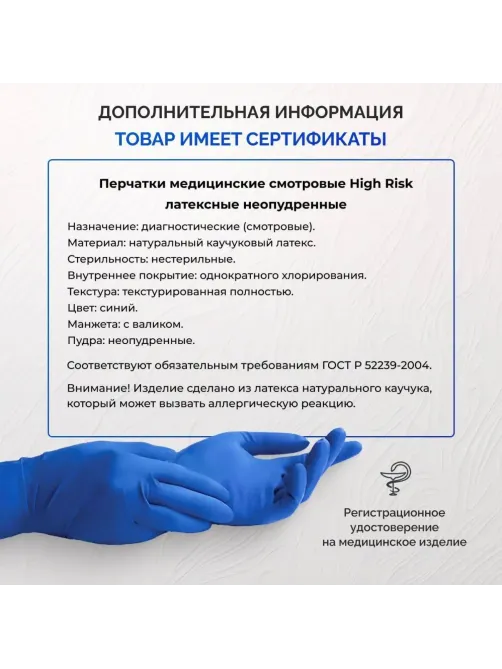 ДОПОЛНИТЕЛЬНАЯ ИНФОРМАЦИЯ
ТОВАР ИМЕЕТ СЕРТИФИКАТЫ

Перчатки медицинские смотровые High Risk латексные неопудренные

Назначение: диагностические (смотровые).
Материал: натуральный каучуковый латекс.
Стерильность: нестерильные.
Внутреннее покрытие: однократного хлорирования.
Текстура: текстурированная полностью.
Цвет: синий.
Манжета: с валиком.
Пудра: неопудренные.

Соответствуют обязательным требованиям ГОСТ Р 52239-2004.

Внимание! Изделие сделано из латекса натурального каучука, который может вызвать аллергическую реакцию.

Регистрационное удостоверение на медицинское изделие